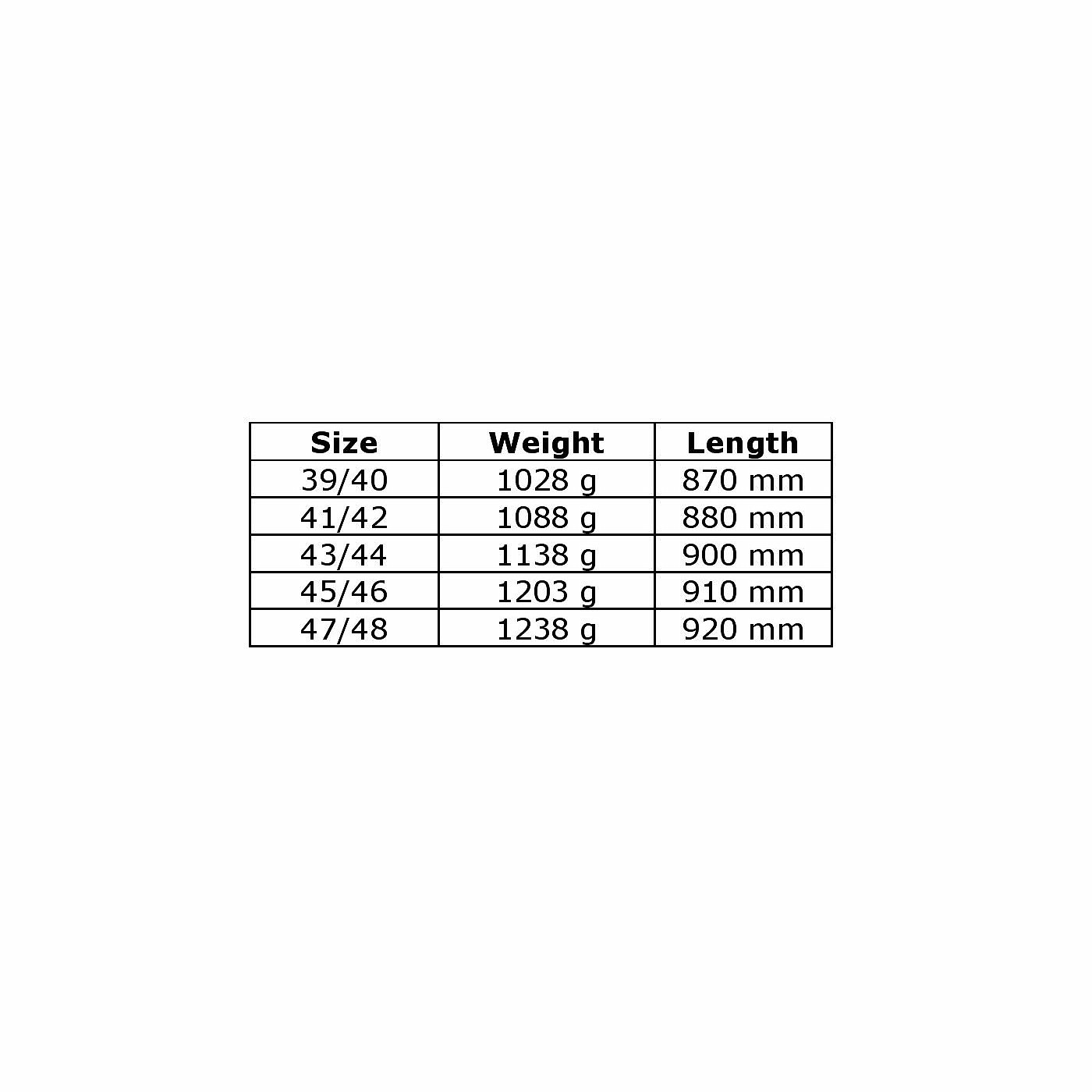 | Size | Weight | Length |
|---|---|---|
| 39/40 | 1028 g | 870 mm |
| 41/42 | 1088 g | 880 mm |
| 43/44 | 1138 g | 900 mm |
| 45/46 | 1203 g | 910 mm |
| 47/48 | 1238 g | 920 mm |